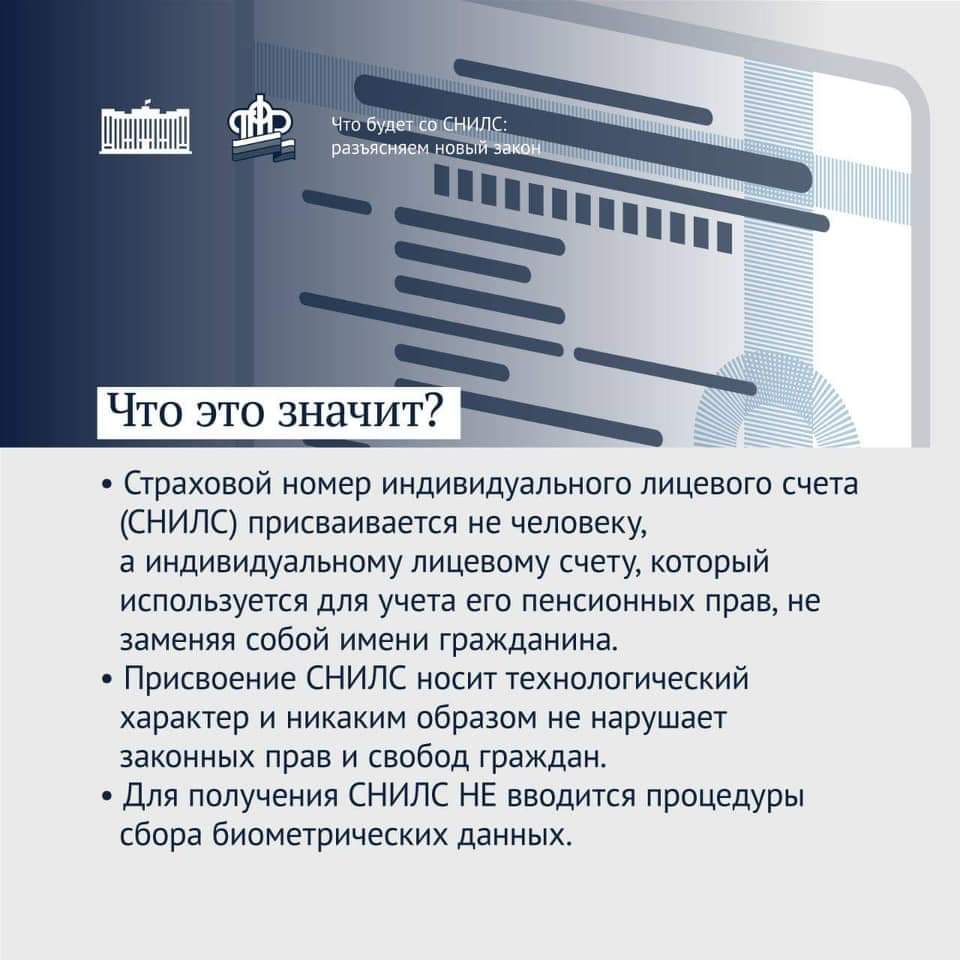 Что будет со СНИЛС: разъясняем новый закон

Что это значит?

• Страховой номер индивидуального лицевого счета (СНИЛС) присваивается не человеку, а индивидуальному лицевому счету, который используется для учета его пенсионных прав, не заменяя собой имени гражданина.
• Присвоение СНИЛС носит технологический характер и никаким образом не нарушает законных прав и свобод граждан.
• Для получения СНИЛС НЕ вводится процедуры сбора биометрических данных.